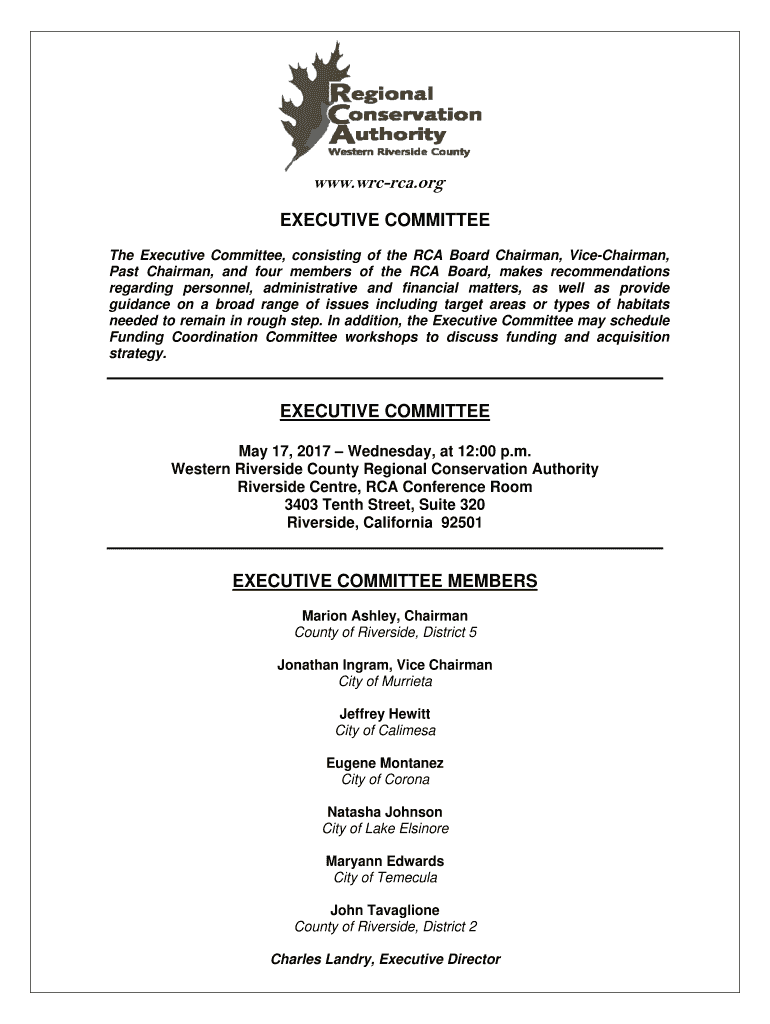 Regional Conservation Authority
Western Riverside County

www.wrc-rca.org

EXECUTIVE COMMITTEE

The Executive Committee, consisting of the RCA Board Chairman, Vice-Chairman, Past Chairman, and four members of the RCA Board, makes recommendations regarding personnel, administrative and financial matters, as well as provide guidance on a broad range of issues including target areas or types of habitats needed to remain in rough step. In addition, the Executive Committee may schedule Funding Coordination Committee workshops to discuss funding and acquisition strategy.

EXECUTIVE COMMITTEE

May 17, 2017 – Wednesday, at 12:00 p.m.
Western Riverside County Regional Conservation Authority
Riverside Centre, RCA Conference Room
3403 Tenth Street, Suite 320
Riverside, California 92501

EXECUTIVE COMMITTEE MEMBERS

Marion Ashley, Chairman
County of Riverside, District 5

Jonathan Ingram, Vice Chairman
City of Murrieta

Jeffrey Hewitt
City of Calimesa

Eugene Montanez
City of Corona

Natasha Johnson
City of Lake Elsinore

Maryann Edwards
City of Temecula

John Tavaglione
County of Riverside, District 2

Charles Landry, Executive Director